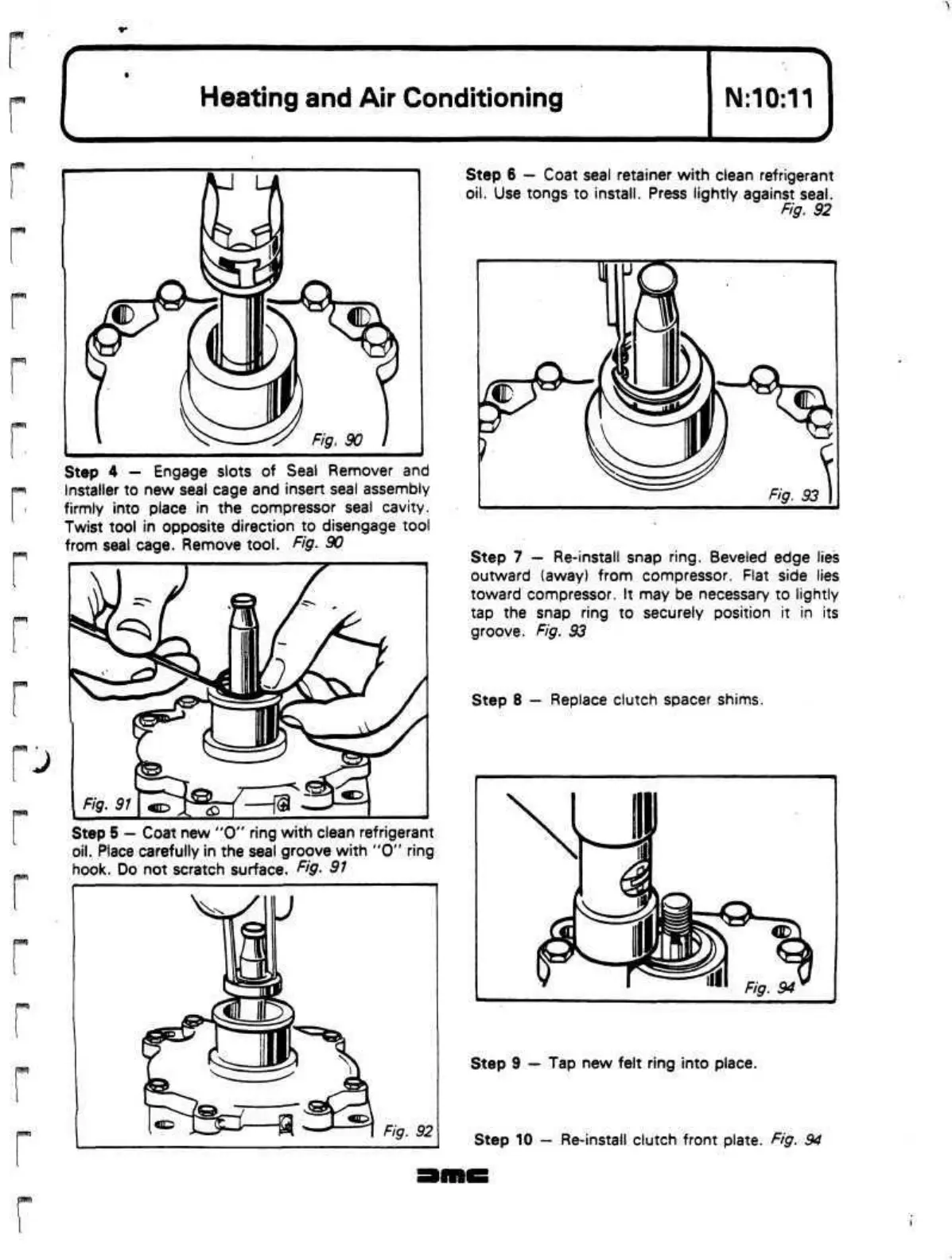 Heating and Air Conditioning

N:10:11

Fig. 90

Step 4 — Engage slots of Seal Remover and Installer to new seal cage and insert seal assembly firmly into place in the compressor seal cavity. Twist tool in opposite direction to disengage tool from seal cage. Remove tool. Fig. 90

Fig. 91

Step 5 — Coat new "O" ring with clean refrigerant oil. Place carefully in the seal groove with "O" ring hook. Do not scratch surface. Fig. 91

Fig. 92

Step 6 — Coat seal retainer with clean refrigerant oil. Use tongs to install. Press lightly against seal. Fig. 92

Fig. 93

Step 7 — Re-install snap ring. Beveled edge lies outward (away) from compressor. Flat side lies toward compressor. It may be necessary to lightly tap the snap ring to securely position it in its groove. Fig. 93

Step 8 — Replace clutch spacer shims.

Fig. 94

Step 9 — Tap new felt ring into place.

Step 10 — Re-install clutch front plate. Fig. 94

DMC